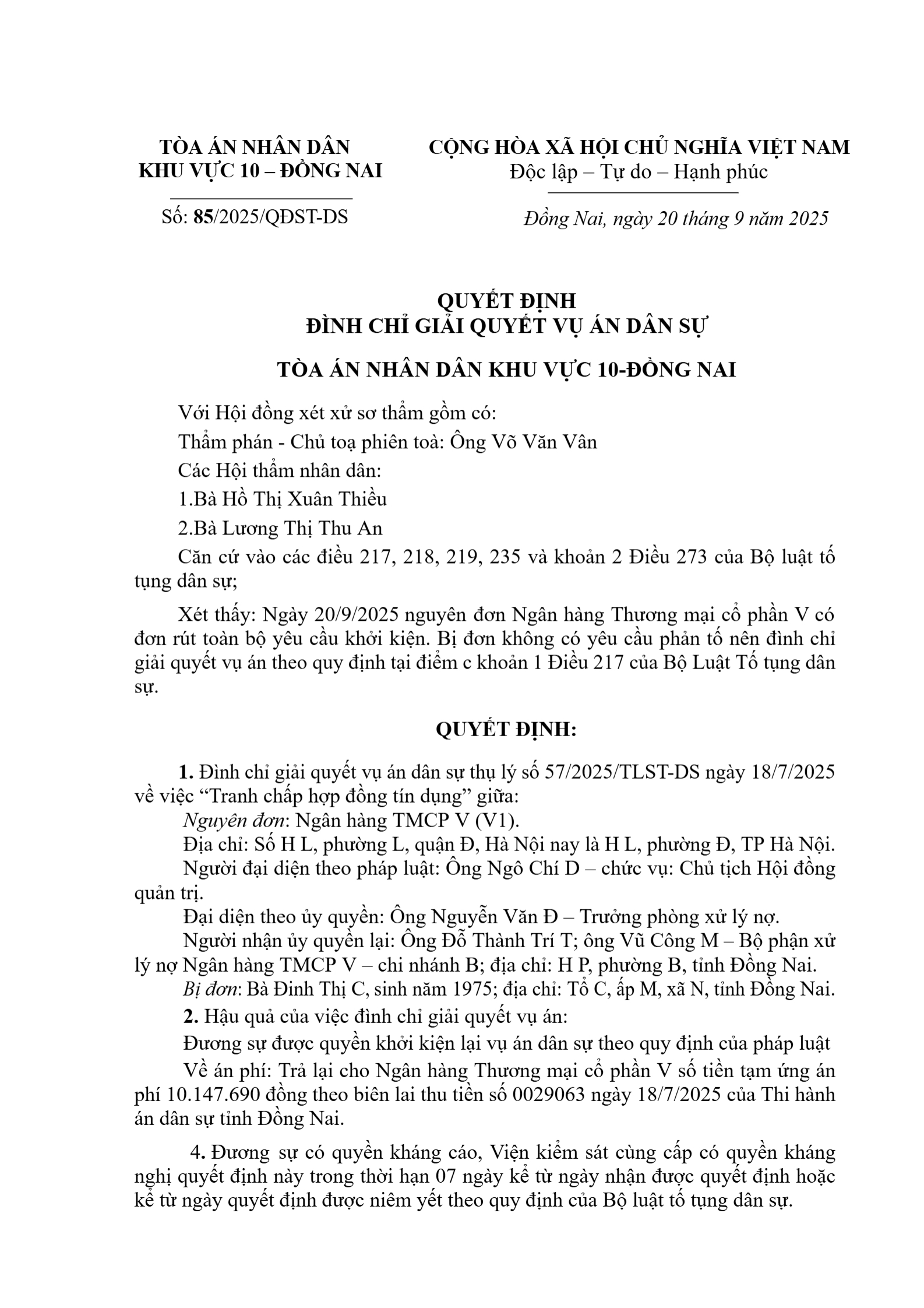 TÒA ÁN NHÂN DÂN
KHU VỰC 10 – ĐỒNG NAI

Số: 85/2025/QĐST-DS

CỘNG HÒA XÃ HỘI CHỦ NGHĨA VIỆT NAM
Độc lập – Tự do – Hạnh phúc

Đồng Nai, ngày 20 tháng 9 năm 2025

QUYẾT ĐỊNH
ĐÌNH CHỈ GIẢI QUYẾT VỤ ÁN DÂN SỰ

TÒA ÁN NHÂN DÂN KHU VỰC 10-ĐỒNG NAI

Với Hội đồng xét xử sơ thẩm gồm có:

Thẩm phán - Chủ toạ phiên toà: Ông Võ Văn Vân

Các Hội thẩm nhân dân:

1.Bà Hồ Thị Xuân Thiều

2.Bà Lương Thị Thu An

Căn cứ vào các điều 217, 218, 219, 235 và khoản 2 Điều 273 của Bộ luật tố tụng dân sự;

Xét thấy: Ngày 20/9/2025 nguyên đơn Ngân hàng Thương mại cổ phần V có đơn rút toàn bộ yêu cầu khởi kiện. Bị đơn không có yêu cầu phản tố nên đình chỉ giải quyết vụ án theo quy định tại điểm c khoản 1 Điều 217 của Bộ Luật Tố tụng dân sự.

QUYẾT ĐỊNH:

1. Đình chỉ giải quyết vụ án dân sự thụ lý số 57/2025/TLST-DS ngày 18/7/2025 về việc “Tranh chấp hợp đồng tín dụng” giữa:

Nguyên đơn: Ngân hàng TMCP V (V1).

Địa chỉ: Số H L, phường L, quận Đ, Hà Nội nay là H L, phường Đ, TP Hà Nội.

Người đại diện theo pháp luật: Ông Ngô Chí D – chức vụ: Chủ tịch Hội đồng quản trị.

Đại diện theo ủy quyền: Ông Nguyễn Văn Đ – Trưởng phòng xử lý nợ.

Người nhận ủy quyền lại: Ông Đỗ Thành Trí T; ông Vũ Công M – Bộ phận xử lý nợ Ngân hàng TMCP V – chi nhánh B; địa chỉ: H P, phường B, tỉnh Đồng Nai.

Bị đơn: Bà Đinh Thị C, sinh năm 1975; địa chỉ: Tổ C, ấp M, xã N, tỉnh Đồng Nai.

2. Hậu quả của việc đình chỉ giải quyết vụ án:

Đương sự được quyền khởi kiện lại vụ án dân sự theo quy định của pháp luật

Về án phí: Trả lại cho Ngân hàng Thương mại cổ phần V số tiền tạm ứng án phí 10.147.690 đồng theo biên lai thu tiền số 0029063 ngày 18/7/2025 của Thi hành án dân sự tỉnh Đồng Nai.

4. Đương sự có quyền kháng cáo, Viện kiểm sát cùng cấp có quyền kháng nghị quyết định này trong thời hạn 07 ngày kể từ ngày nhận được quyết định hoặc kể từ ngày quyết định được niêm yết theo quy định của Bộ luật tố tụng dân sự.